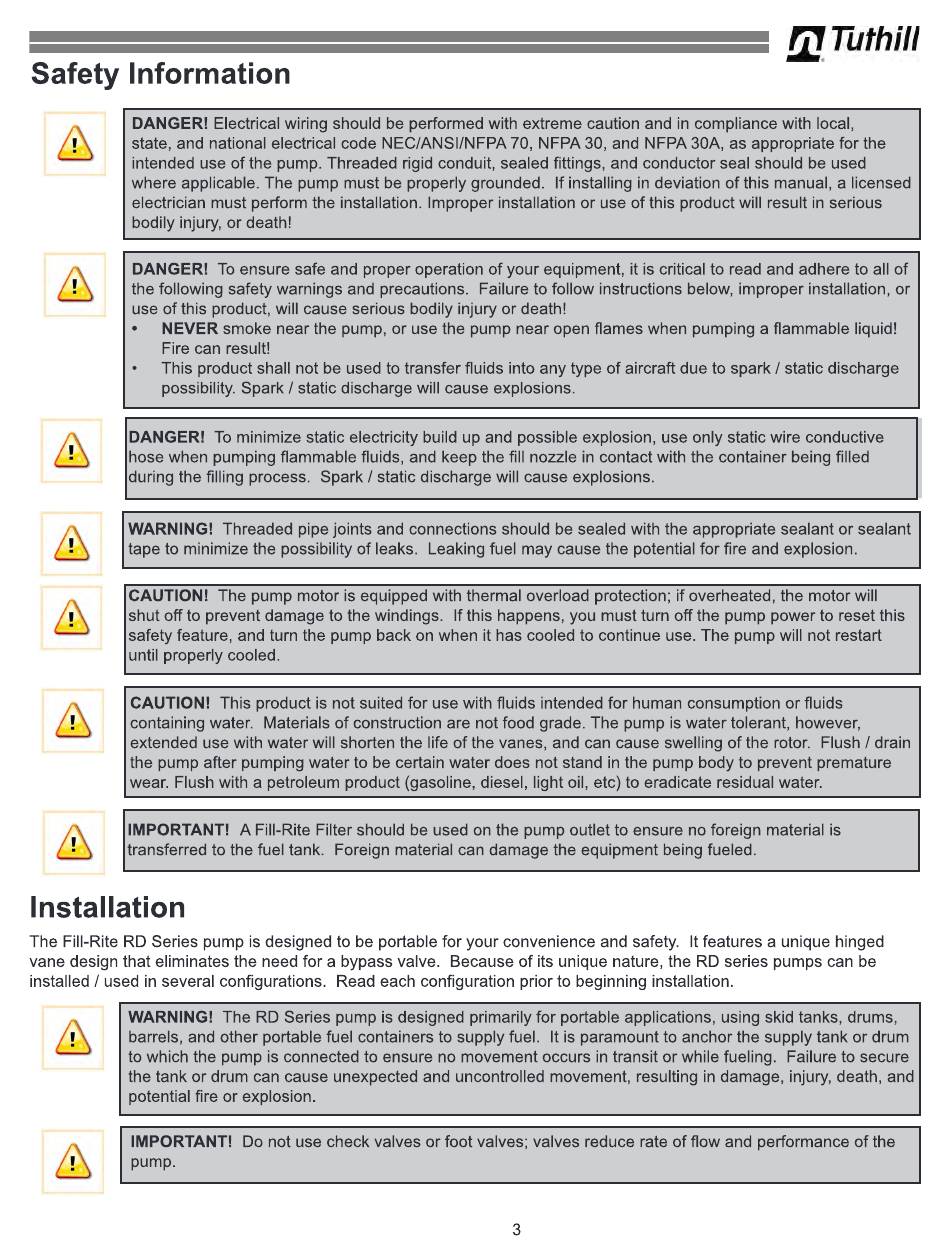 Tuthill

Safety Information

DANGER! Electrical wiring should be performed with extreme caution and in compliance with local, state, and national electrical code NEC/ANSI/NFPA 70, NFPA 30, and NFPA 30A, as appropriate for the intended use of the pump. Threaded rigid conduit, sealed fittings, and conductor seal should be used where applicable. The pump must be properly grounded. If installing in deviation of this manual, a licensed electrician must perform the installation. Improper installation or use of this product will result in serious bodily injury, or death!

DANGER! To ensure safe and proper operation of your equipment, it is critical to read and adhere to all of the following safety warnings and precautions. Failure to follow instructions below, improper installation, or use of this product, will cause serious bodily injury or death!
• NEVER smoke near the pump, or use the pump near open flames when pumping a flammable liquid! Fire can result!
• This product shall not be used to transfer fluids into any type of aircraft due to spark / static discharge possibility. Spark / static discharge will cause explosions.

DANGER! To minimize static electricity build up and possible explosion, use only static wire conductive hose when pumping flammable fluids, and keep the fill nozzle in contact with the container being filled during the filling process. Spark / static discharge will cause explosions.

WARNING! Threaded pipe joints and connections should be sealed with the appropriate sealant or sealant tape to minimize the possibility of leaks. Leaking fuel may cause the potential for fire and explosion.

CAUTION! The pump motor is equipped with thermal overload protection; if overheated, the motor will shut off to prevent damage to the windings. If this happens, you must turn off the pump power to reset this safety feature, and turn the pump back on when it has cooled to continue use. The pump will not restart until properly cooled.

CAUTION! This product is not suited for use with fluids intended for human consumption or fluids containing water. Materials of construction are not food grade. The pump is water tolerant, however, extended use with water will shorten the life of the vanes, and can cause swelling of the rotor. Flush / drain the pump after pumping water to be certain water does not stand in the pump body to prevent premature wear. Flush with a petroleum product (gasoline, diesel, light oil, etc) to eradicate residual water.

IMPORTANT! A Fill-Rite Filter should be used on the pump outlet to ensure no foreign material is transferred to the fuel tank. Foreign material can damage the equipment being fueled.

Installation

The Fill-Rite RD Series pump is designed to be portable for your convenience and safety. It features a unique hinged vane design that eliminates the need for a bypass valve. Because of its unique nature, the RD series pumps can be installed / used in several configurations. Read each configuration prior to beginning installation.

WARNING! The RD Series pump is designed primarily for portable applications, using skid tanks, drums, barrels, and other portable fuel containers to supply fuel. It is paramount to anchor the supply tank or drum to which the pump is connected to ensure no movement occurs in transit or while fueling. Failure to secure the tank or drum can cause unexpected and uncontrolled movement, resulting in damage, injury, death, and potential fire or explosion.

IMPORTANT! Do not use check valves or foot valves; valves reduce rate of flow and performance of the pump.

3